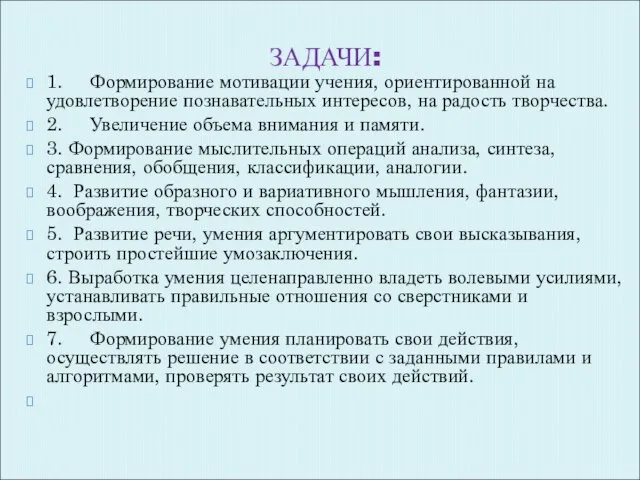 ЗАДАЧИ:

1. Формирование мотивации учения, ориентированной на удовлетворение познавательных интересов, на радость творчества.

2. Увеличение объема внимания и памяти.

3. Формирование мыслительных операций анализа, синтеза, сравнения, обобщения, классификации, аналогии.

4. Развитие образного и вариативного мышления, фантазии, воображения, творческих способностей.

5. Развитие речи, умения аргументировать свои высказывания, строить простейшие умозаключения.

6. Выработка умения целенаправленно владеть волевыми усилиями, устанавливать правильные отношения со сверстниками и взрослыми.

7. Формирование умения планировать свои действия, осуществлять решение в соответствии с заданными правилами и алгоритмами, проверять результат своих действий.